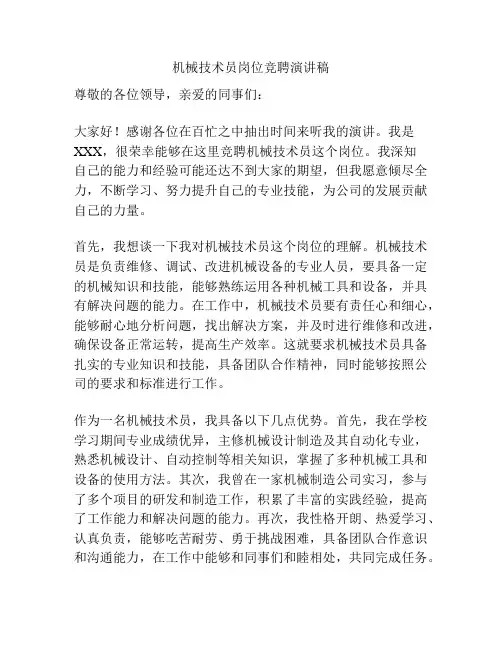 机械技术员岗位竞聘演讲稿

尊敬的各位领导，亲爱的同事们：

大家好！感谢各位在百忙之中抽出时间来听我的演讲。我是XXX，很荣幸能够在这里竞聘机械技术员这个岗位。我深知自己的能力和经验可能还达不到大家的期望，但我愿意倾尽全力，不断学习、努力提升自己的专业技能，为公司的发展贡献自己的力量。

首先，我想谈一下我对机械技术员这个岗位的理解。机械技术员是负责维修、调试、改进机械设备的专业人员，要具备一定的机械知识和技能，能够熟练运用各种机械工具和设备，并具有解决问题的能力。在工作中，机械技术员要有责任心和细心，能够耐心地分析问题，找出解决方案，并及时进行维修和改进，确保设备正常运转，提高生产效率。这就要求机械技术员具备扎实的专业知识和技能，具备团队合作精神，同时能够按照公司的要求和标准进行工作。

作为一名机械技术员，我具备以下几点优势。首先，我在学校学习期间专业成绩优异，主修机械设计制造及其自动化专业，熟悉机械设计、自动控制等相关知识，掌握了多种机械工具和设备的使用方法。其次，我曾在一家机械制造公司实习，参与了多个项目的研发和制造工作，积累了丰富的实践经验，提高了工作能力和解决问题的能力。再次，我性格开朗、热爱学习、认真负责，能够吃苦耐劳、勇于挑战困难，具备团队合作意识和沟通能力，在工作中能够和同事们和睦相处，共同完成任务。